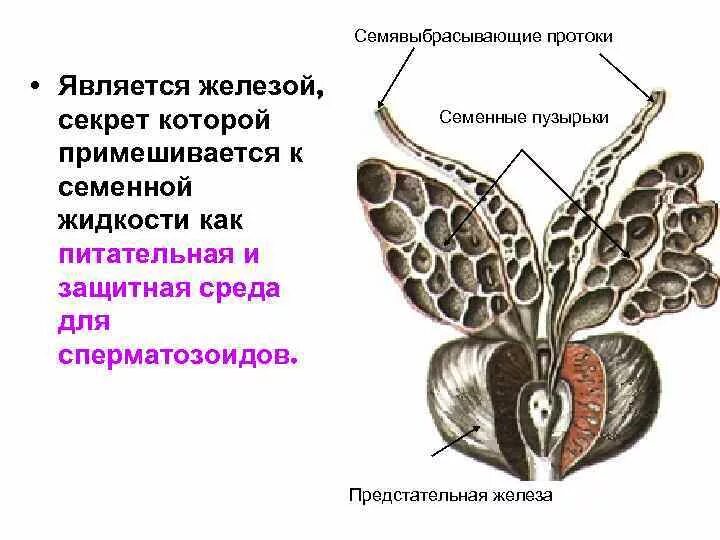 • Является железой, секрет которой примешивается к семенной жидкости как питательная и защитная среда для сперматозоидов.

Семявыбрасывающие протоки

Семенные пузырьки

Предстательная железа